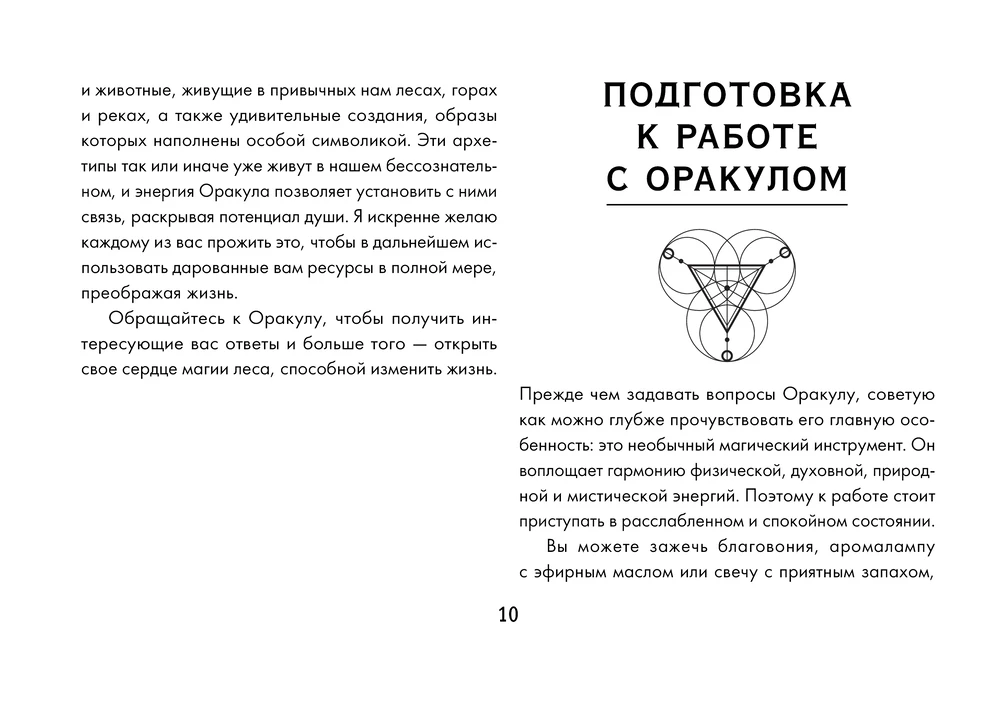 и животные, живущие в привычных нам лесах, горах и реках, а также удивительные создания, образы которых наполнены особой символикой. Эти архетипы так или иначе уже живут в нашем бессознательном, и энергия Оракула позволяет установить с ними связь, раскрывая потенциал души. Я искренне желаю каждому из вас прожить это, чтобы в дальнейшем использовать дарованные вам ресурсы в полной мере, преображая жизнь.

Обращайтесь к Оракулу, чтобы получить интересующие вас ответы и больше того — открыть свое сердце магии леса, способной изменить жизнь.

ПОДГОТОВКА К РАБОТЕ С ОРАКУЛОМ

Прежде чем задавать вопросы Оракулу, советую как можно глубже прочувствовать его главную особенность: это необычный магический инструмент. Он воплощает гармонию физической, духовной, природной и мистической энергий. Поэтому к работе стоит приступать в расслабленном и спокойном состоянии.

Вы можете зажечь благовония, аромалампу с эфирным маслом или свечу с приятным запахом,

10